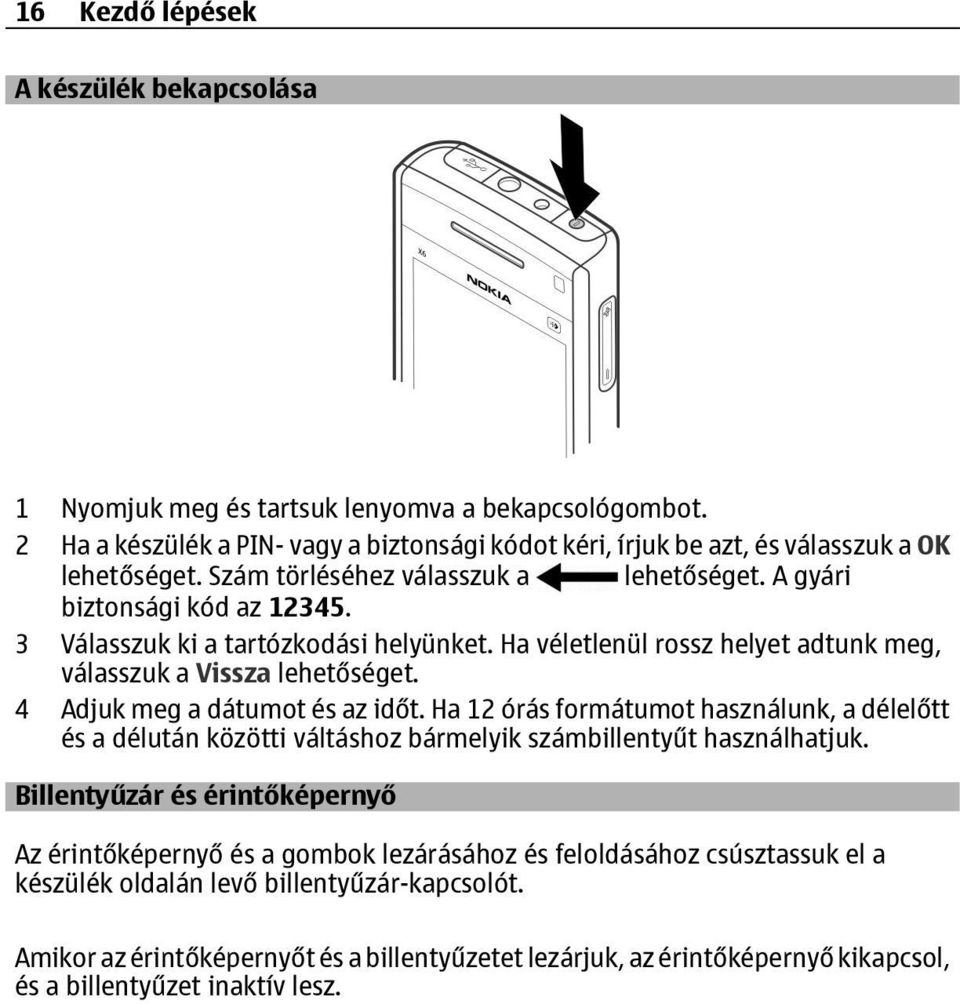 16 Kezdő lépések

A készülék bekapcsolása

X6

NOKIA

1 Nyomjuk meg és tartsuk lenyomva a bekapcsológombot.

2 Ha a készülék a PIN- vagy a biztonsági kódot kéri, írjuk be azt, és válasszuk a OK lehetőséget. Szám törléséhez válasszuk a lehetőséget. A gyári biztonsági kód az 12345.

3 Válasszuk ki a tartózkodási helyünket. Ha véletlenül rossz helyet adtunk meg, válasszuk a Vissza lehetőséget.

4 Adjuk meg a dátumot és az időt. Ha 12 órás formátumot használunk, a délelőtt és a délután közötti váltáshoz bármelyik számbillentyűt használhatjuk.

Billentyűzár és érintőképernyő

Az érintőképernyő és a gombok lezárásához és feloldásához csúsztassuk el a készülék oldalán levő billentyűzár-kapcsolót.

Amikor az érintőképernyőt és a billentyűzetet lezárjuk, az érintőképernyő kikapcsol, és a billentyűzet inaktív lesz.